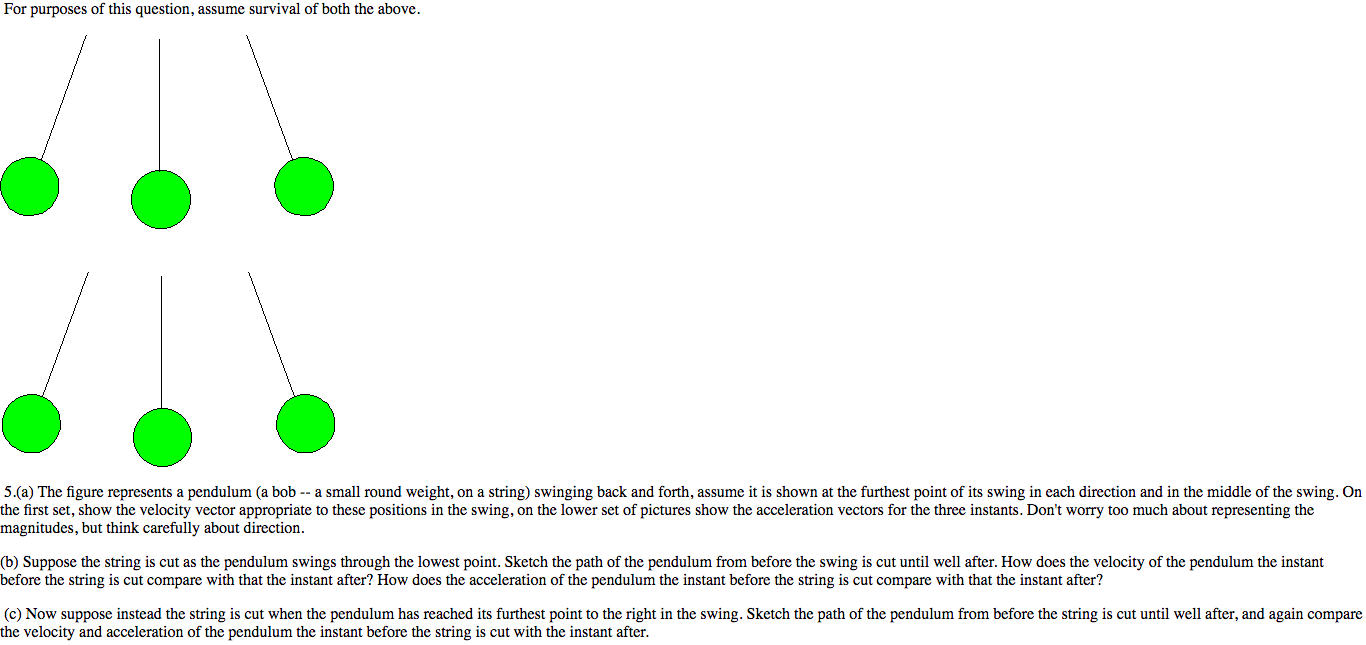 For purposes of this question, assume survival of both the above.

5.(a) The figure represents a pendulum (a bob -- a small round weight, on a string) swinging back and forth, assume it is shown at the furthest point of its swing in each direction and in the middle of the swing. On the first set, show the velocity vector appropriate to these positions in the swing, on the lower set of pictures show the acceleration vectors for the three instants. Don't worry too much about representing the magnitudes, but think carefully about direction.

(b) Suppose the string is cut as the pendulum swings through the lowest point. Sketch the path of the pendulum from before the swing is cut until well after. How does the velocity of the pendulum the instant before the string is cut compare with that the instant after? How does the acceleration of the pendulum the instant before the string is cut compare with that the instant after?

(c) Now suppose instead the string is cut when the pendulum has reached its furthest point to the right in the swing. Sketch the path of the pendulum from before the string is cut until well after, and again compare the velocity and acceleration of the pendulum the instant before the string is cut with the instant after.